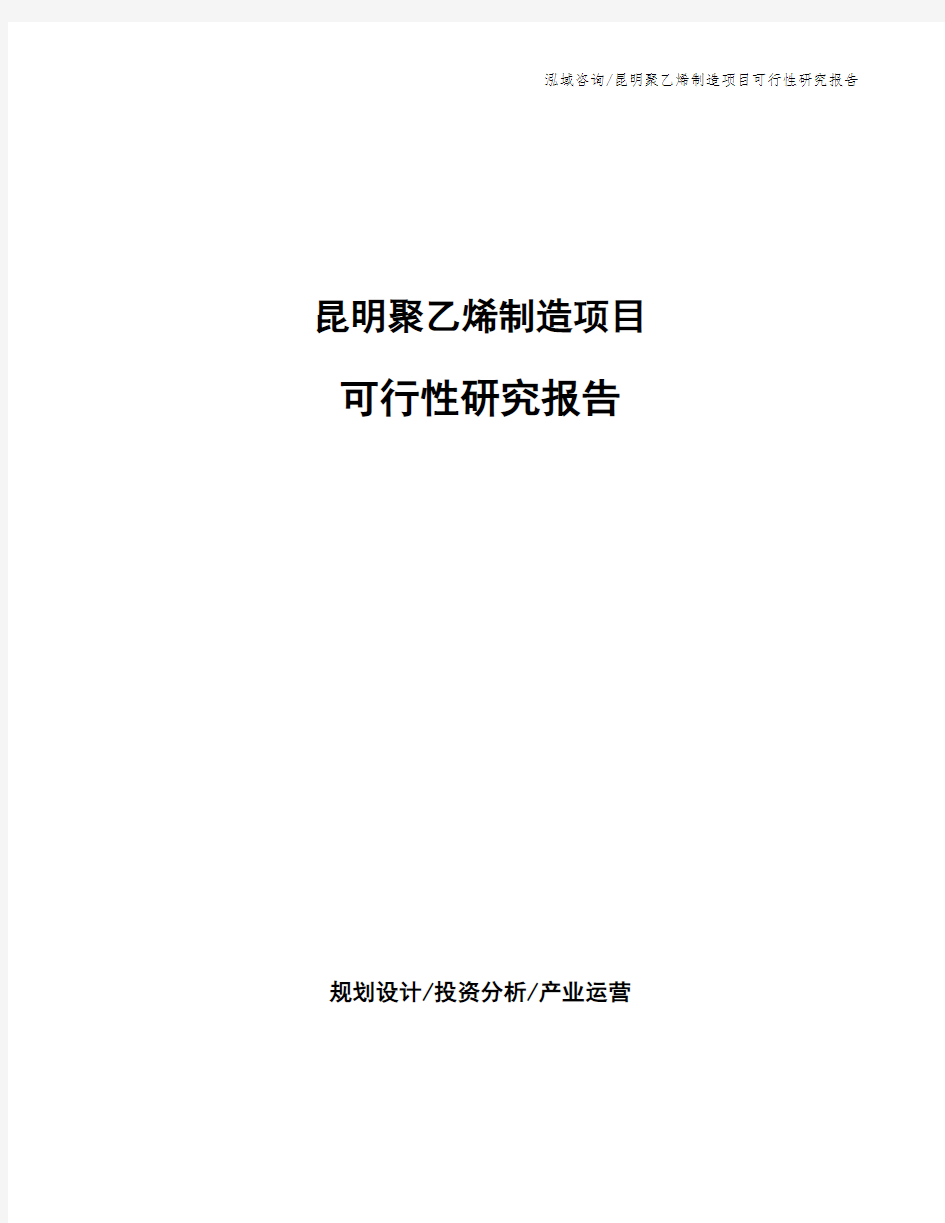 泓域咨询/昆明聚乙烯制造项目可行性研究报告

昆明聚乙烯制造项目

可行性研究报告

规划设计/投资分析/产业运营